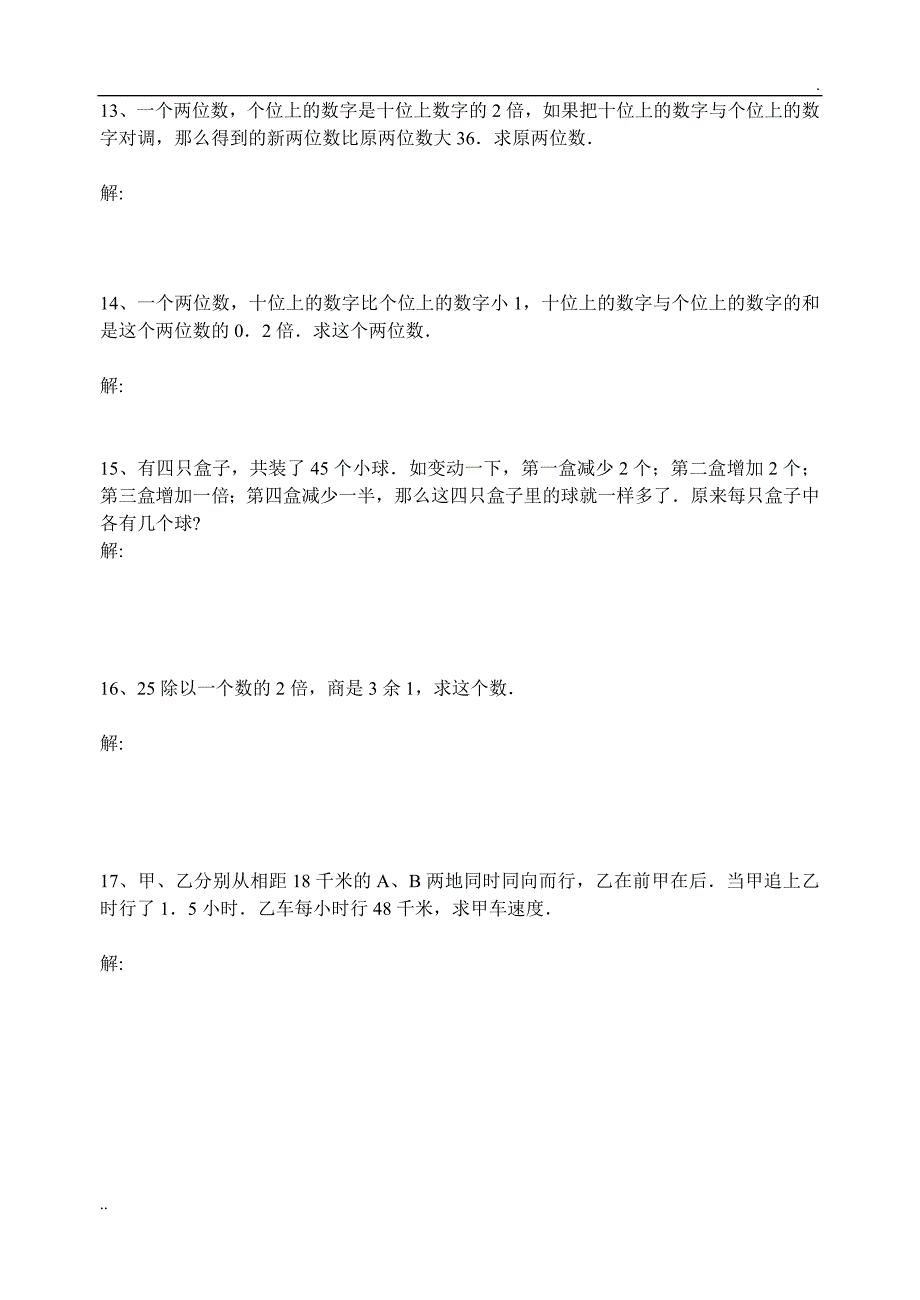 .

13、一个两位数，个位上的数字是十位上数字的 2 倍，如果把十位上的数字与个位上的数字对调，那么得到的新两位数比原两位数大 36．求原两位数．

解:

14、一个两位数，十位上的数字比个位上的数字小 1，十位上的数字与个位上的数字的和是这个两位数的 0．2 倍．求这个两位数．

解:

15、有四只盒子，共装了 45 个小球．如变动一下，第一盒减少 2 个；第二盒增加 2 个；第三盒增加一倍；第四盒减少一半，那么这四只盒子里的球就一样多了．原来每只盒子中各有几个球?
解:

16、25 除以一个数的 2 倍，商是 3 余 1，求这个数．

解:

17、甲、乙分别从相距 18 千米的 A、B 两地同时同向而行，乙在前甲在后．当甲追上乙时行了 1．5 小时．乙车每小时行 48 千米，求甲车速度．

解:

..